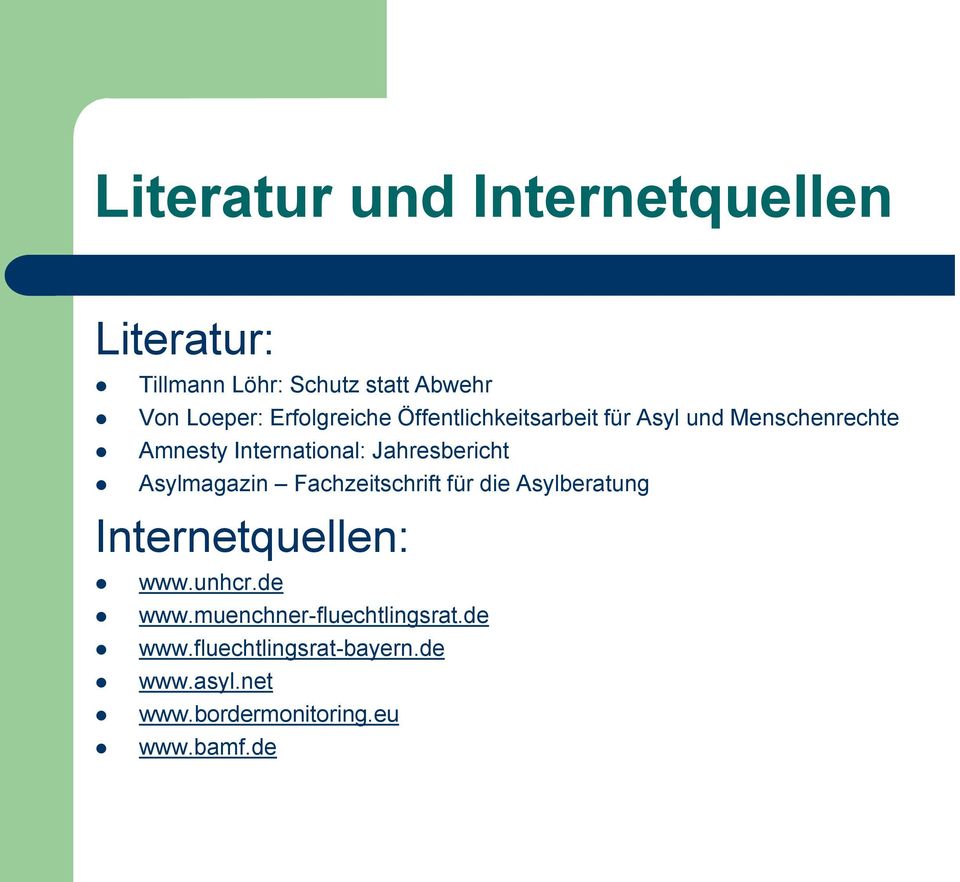 Literatur und Internetquellen

Literatur:

- Tillmann Löhr: Schutz statt Abwehr
- Von Loeper: Erfolgreiche Öffentlichkeitsarbeit für Asyl und Menschenrechte
- Amnesty International: Jahresbericht
- Asylmagazin – Fachzeitschrift für die Asylberatung

Internetquellen:

- www.unhcr.de
- www.muenchner-fluechtlingsrat.de
- www.fluechtlingsrat-bayern.de
- www.asyl.net
- www.bordermonitoring.eu
- www.bamf.de